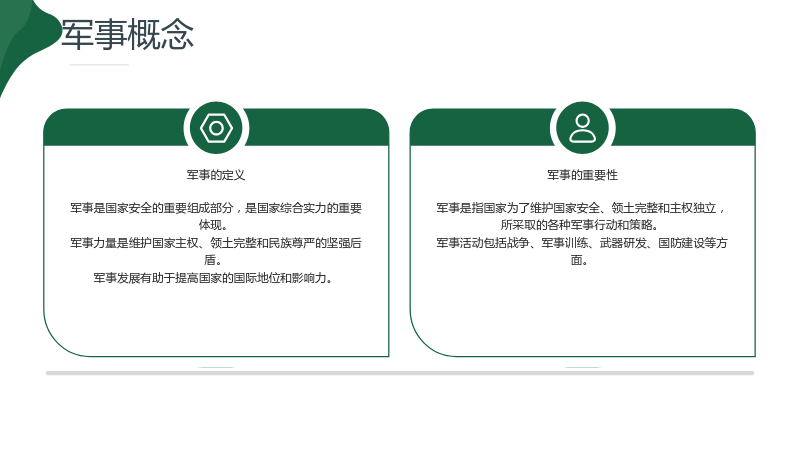 军事概念

军事的定义

军事是国家安全的重要组成部分，是国家综合实力的重要体现。

军事力量是维护国家主权、领土完整和民族尊严的坚强后盾。

军事发展有助于提高国家的国际地位和影响力。

军事的重要性

军事是指国家为了维护国家安全、领土完整和主权独立，所采取的各种军事行动和策略。

军事活动包括战争、军事训练、武器研发、国防建设等方面。